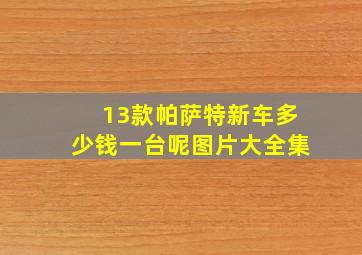 13款帕萨特新车多少钱一台呢图片大全集